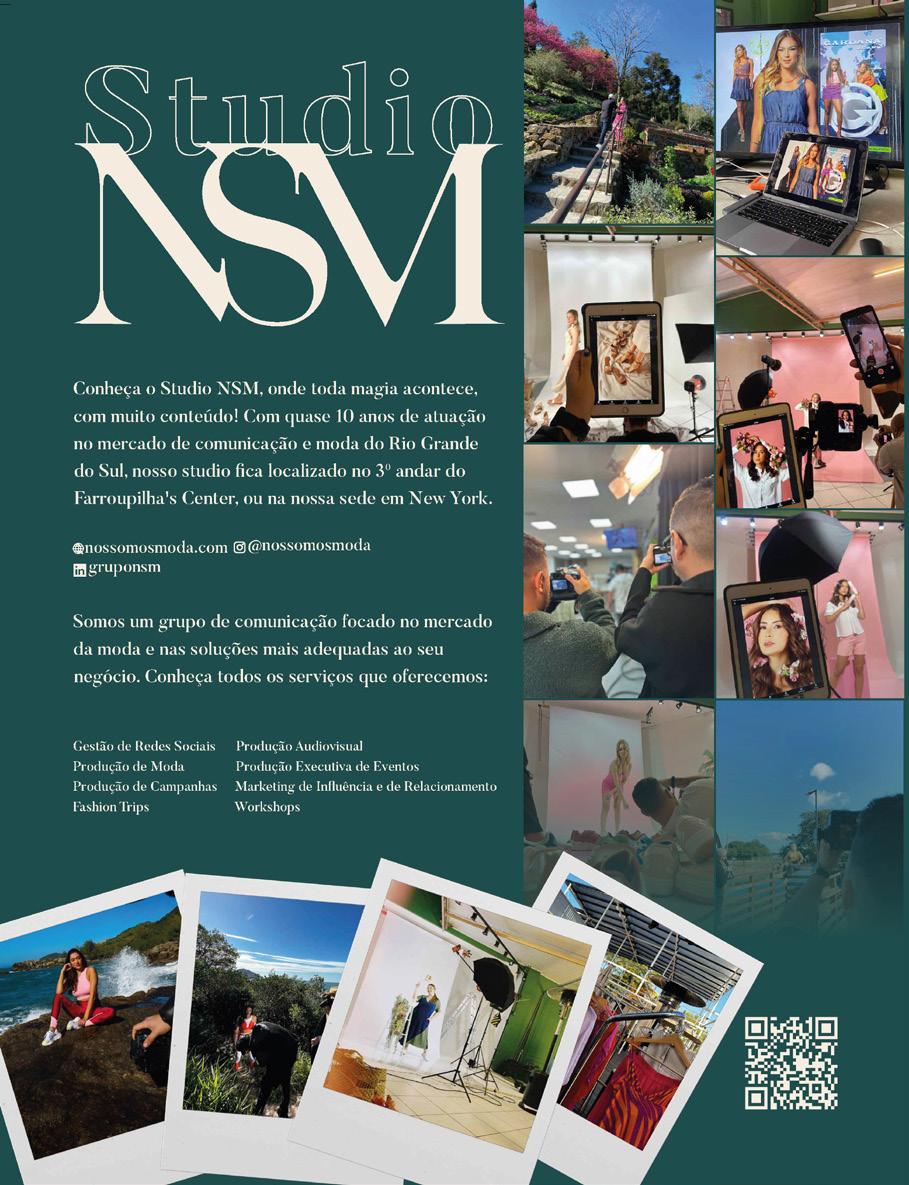 Studio
NSM

Conheça o Studio NSM, onde toda magia acontece, com muito conteúdo! Com quase 10 anos de atuação no mercado de comunicação e moda do Rio Grande do Sul, nosso studio fica localizado no 3º andar do Farroupilha's Center, ou na nossa sede em New York.

nossomosmoda.com @nossomosmoda
gruponsm

Somos um grupo de comunicação focado no mercado da moda e nas soluções mais adequadas ao seu negócio. Conheça todos os serviços que oferecemos:

Gestão de Redes Sociais
Produção de Moda
Produção de Campanhas
Fashion Trips

Produção Audiovisual
Produção Executiva de Eventos
Marketing de Influência e de Relacionamento
Workshops